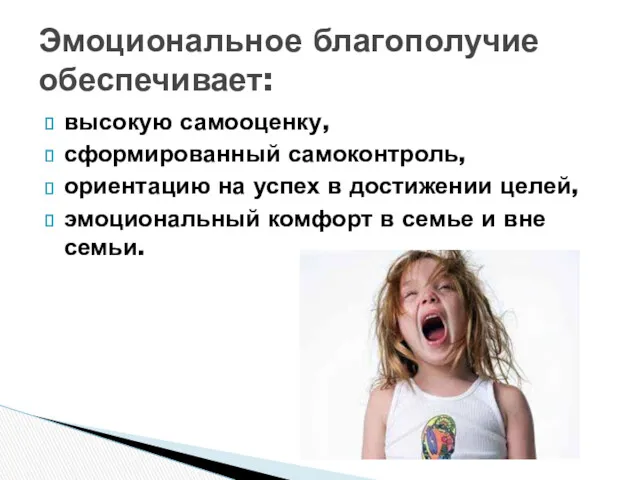 Эмоциональное благополучие обеспечивает:

высокую самооценку,
сформированный самоконтроль,
ориентацию на успех в достижении целей,
эмоциональный комфорт в семье и вне семьи.